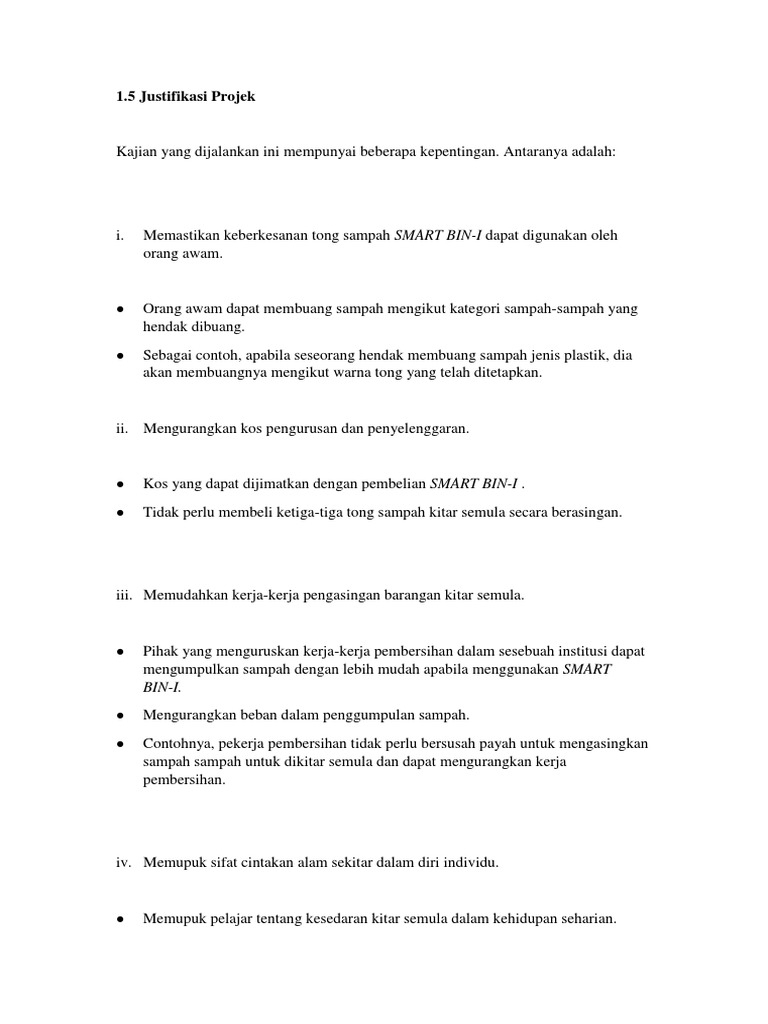 1.5 Justifikasi Projek

Kajian yang dijalankan ini mempunyai beberapa kepentingan. Antaranya adalah:

i. Memastikan keberkesanan tong sampah SMART BIN-I dapat digunakan oleh orang awam.

● Orang awam dapat membuang sampah mengikut kategori sampah-sampah yang hendak dibuang.

● Sebagai contoh, apabila seseorang hendak membuang sampah jenis plastik, dia akan membuangnya mengikut warna tong yang telah ditetapkan.

ii. Mengurangkan kos pengurusan dan penyelenggaran.

● Kos yang dapat dijimatkan dengan pembelian SMART BIN-I .

● Tidak perlu membeli ketiga-tiga tong sampah kitar semula secara berasingan.

iii. Memudahkan kerja-kerja pengasingan barangan kitar semula.

● Pihak yang menguruskan kerja-kerja pembersihan dalam sesebuah institusi dapat mengumpulkan sampah dengan lebih mudah apabila menggunakan SMART BIN-I.

● Mengurangkan beban dalam penggumpulan sampah.

● Contohnya, pekerja pembersihan tidak perlu bersusah payah untuk mengasingkan sampah sampah untuk dikitar semula dan dapat mengurangkan kerja pembersihan.

iv. Memupuk sifat cintakan alam sekitar dalam diri individu.

● Memupuk pelajar tentang kesedaran kitar semula dalam kehidupan seharian.